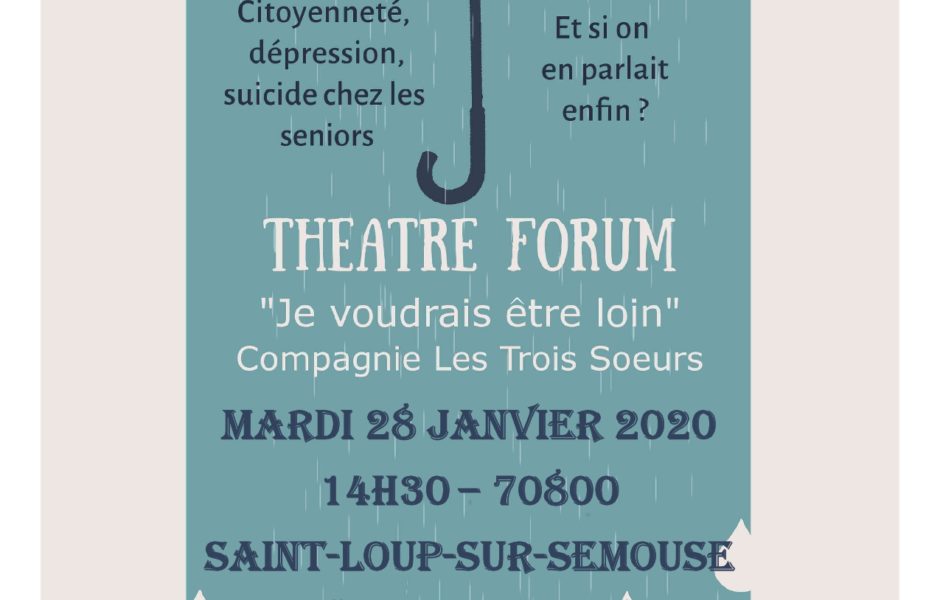 Citoyenneté, dépression, suicide chez les seniors

Et si on en parlait enfin ?

THEATRE FORUM

"Je voudrais être loin"
Compagnie Les Trois Soeurs

MARDI 28 JANVIER 2020

14H30 – 70800

SAINT-LOUP-SUR-SEMOUSE